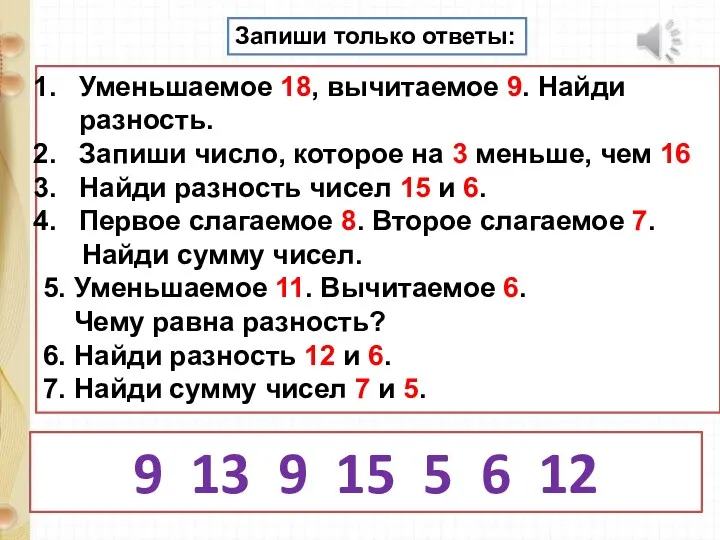 Запиши только ответы:

1. Уменьшаемое 18, вычитаемое 9. Найди разность.
2. Запиши число, которое на 3 меньше, чем 16
3. Найди разность чисел 15 и 6.
4. Первое слагаемое 8. Второе слагаемое 7. Найди сумму чисел.
5. Уменьшаемое 11. Вычитаемое 6. Чему равна разность?
6. Найди разность 12 и 6.
7. Найди сумму чисел 7 и 5.

9 13 9 15 5 6 12